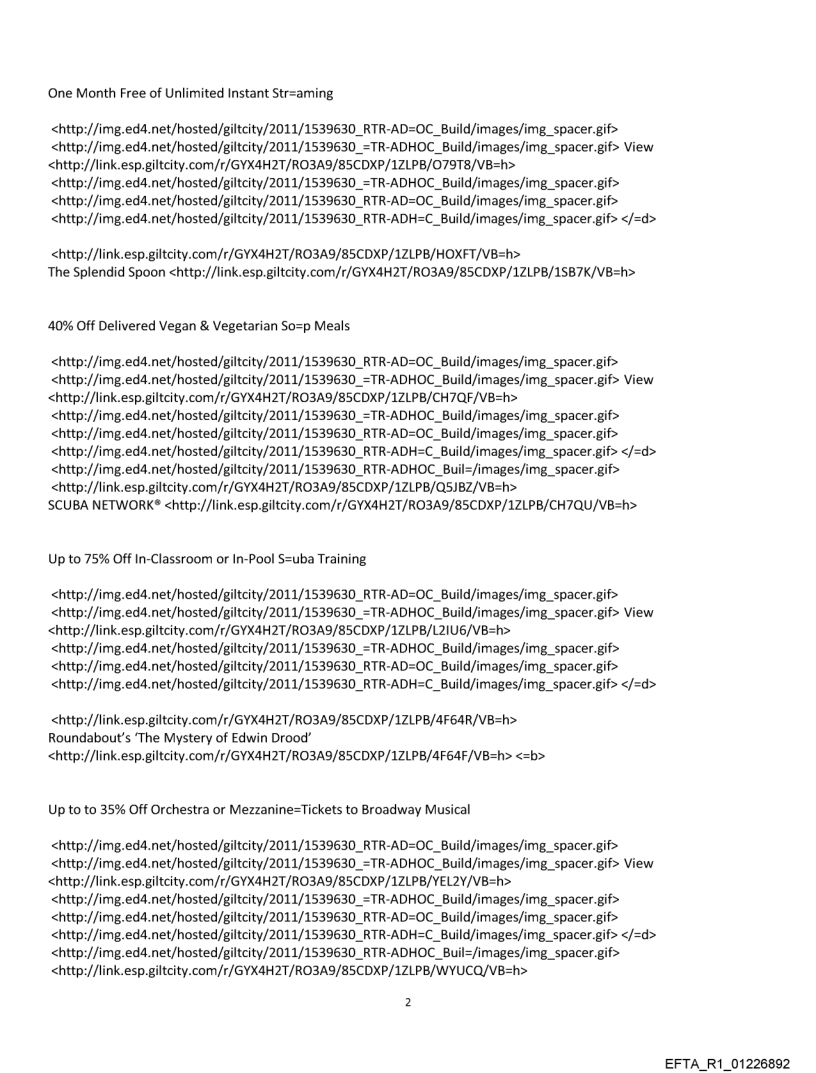 One Month Free of Unlimited Instant Str=aming

<http://img.ed4.net/hosted/giltcity/2011/1539630_RTR-AD=OC_Build/images/img_spacer.gif>
<http://img.ed4.net/hosted/giltcity/2011/1539630_=TR-ADHOC_Build/images/img_spacer.gif> View
<http://link.esp.giltcity.com/r/GYX4H2T/RO3A9/85CDXP/1ZLPB/O79T8/VB=h>
<http://img.ed4.net/hosted/giltcity/2011/1539630_=TR-ADHOC_Build/images/img_spacer.gif>
<http://img.ed4.net/hosted/giltcity/2011/1539630_RTR-AD=OC_Build/images/img_spacer.gif>
<http://img.ed4.net/hosted/giltcity/2011/1539630_RTR-ADH=C_Build/images/img_spacer.gif> </=d>

<http://link.esp.giltcity.com/r/GYX4H2T/RO3A9/85CDXP/1ZLPB/HOXFT/VB=h>
The Splendid Spoon <http://link.esp.giltcity.com/r/GYX4H2T/RO3A9/85CDXP/1ZLPB/1SB7K/VB=h>

40% Off Delivered Vegan & Vegetarian So=p Meals

<http://img.ed4.net/hosted/giltcity/2011/1539630_RTR-AD=OC_Build/images/img_spacer.gif>
<http://img.ed4.net/hosted/giltcity/2011/1539630_=TR-ADHOC_Build/images/img_spacer.gif> View
<http://link.esp.giltcity.com/r/GYX4H2T/RO3A9/85CDXP/1ZLPB/CH7QF/VB=h>
<http://img.ed4.net/hosted/giltcity/2011/1539630_=TR-ADHOC_Build/images/img_spacer.gif>
<http://img.ed4.net/hosted/giltcity/2011/1539630_RTR-AD=OC_Build/images/img_spacer.gif>
<http://img.ed4.net/hosted/giltcity/2011/1539630_RTR-ADH=C_Build/images/img_spacer.gif> </=d>
<http://img.ed4.net/hosted/giltcity/2011/1539630_RTR-ADHOC_Buil=/images/img_spacer.gif>
<http://link.esp.giltcity.com/r/GYX4H2T/RO3A9/85CDXP/1ZLPB/Q5JBZ/VB=h>
SCUBA NETWORK® <http://link.esp.giltcity.com/r/GYX4H2T/RO3A9/85CDXP/1ZLPB/CH7QU/VB=h>

Up to 75% Off In-Classroom or In-Pool S=uba Training

<http://img.ed4.net/hosted/giltcity/2011/1539630_RTR-AD=OC_Build/images/img_spacer.gif>
<http://img.ed4.net/hosted/giltcity/2011/1539630_=TR-ADHOC_Build/images/img_spacer.gif> View
<http://link.esp.giltcity.com/r/GYX4H2T/RO3A9/85CDXP/1ZLPB/L2IU6/VB=h>
<http://img.ed4.net/hosted/giltcity/2011/1539630_=TR-ADHOC_Build/images/img_spacer.gif>
<http://img.ed4.net/hosted/giltcity/2011/1539630_RTR-AD=OC_Build/images/img_spacer.gif>
<http://img.ed4.net/hosted/giltcity/2011/1539630_RTR-ADH=C_Build/images/img_spacer.gif> </=d>

<http://link.esp.giltcity.com/r/GYX4H2T/RO3A9/85CDXP/1ZLPB/4F64R/VB=h>
Roundabout's 'The Mystery of Edwin Drood'
<http://link.esp.giltcity.com/r/GYX4H2T/RO3A9/85CDXP/1ZLPB/4F64F/VB=h> <=b>

Up to to 35% Off Orchestra or Mezzanine=Tickets to Broadway Musical

<http://img.ed4.net/hosted/giltcity/2011/1539630_RTR-AD=OC_Build/images/img_spacer.gif>
<http://img.ed4.net/hosted/giltcity/2011/1539630_=TR-ADHOC_Build/images/img_spacer.gif> View
<http://link.esp.giltcity.com/r/GYX4H2T/RO3A9/85CDXP/1ZLPB/YEL2Y/VB=h>
<http://img.ed4.net/hosted/giltcity/2011/1539630_=TR-ADHOC_Build/images/img_spacer.gif>
<http://img.ed4.net/hosted/giltcity/2011/1539630_RTR-AD=OC_Build/images/img_spacer.gif>
<http://img.ed4.net/hosted/giltcity/2011/1539630_RTR-ADH=C_Build/images/img_spacer.gif> </=d>
<http://img.ed4.net/hosted/giltcity/2011/1539630_RTR-ADHOC_Buil=/images/img_spacer.gif>
<http://link.esp.giltcity.com/r/GYX4H2T/RO3A9/85CDXP/1ZLPB/WYUCQ/VB=h>

2

EFTA_R1_01226892